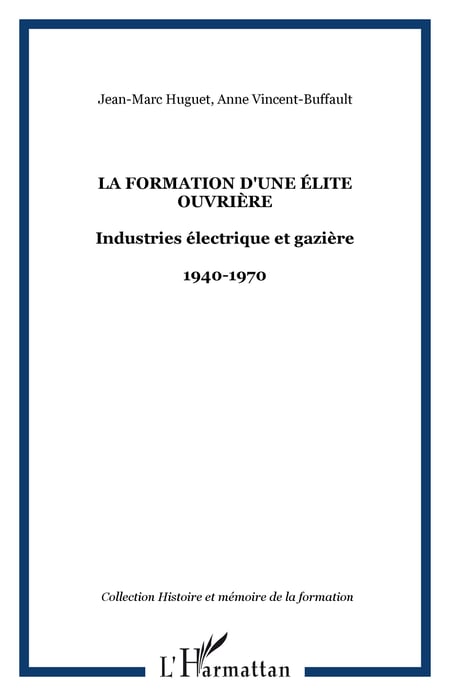 Jean-Marc Huguet, Anne Vincent-Buffault

LA FORMATION D'UNE ÉLITE OUVRIÈRE

Industries électrique et gazière

1940-1970

Collection Histoire et mémoire de la formation

L'Harmattan